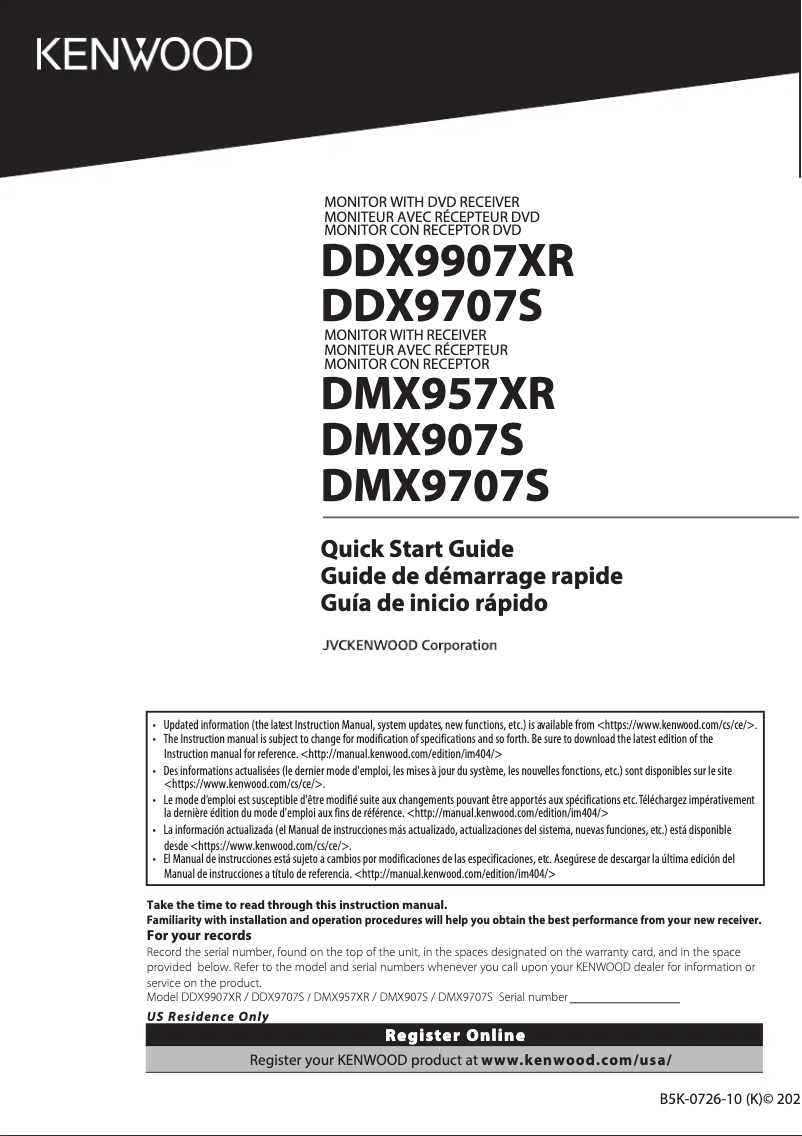 KENWOOD

MONITOR WITH DVD RECEIVER
MONITEUR AVEC RÉCEPTEUR DVD
MONITOR CON RECEPTOR DVD

DDX9907XR
DDX9707S

MONITOR WITH RECEIVER
MONITEUR AVEC RÉCEPTEUR
MONITOR CON RECEPTOR

DMX957XR
DMX907S
DMX9707S

Quick Start Guide
Guide de démarrage rapide
Guía de inicio rápido

JVCKENWOOD Corporation

• Updated information (the latest Instruction Manual, system updates, new functions, etc.) is available from <https://www.kenwood.com/cs/ce/>.
• The Instruction manual is subject to change for modification of specifications and so forth. Be sure to download the latest edition of the Instruction manual for reference. <http://manual.kenwood.com/edition/im404/>
• Des informations actualisées (le dernier mode d'emploi, les mises à jour du système, les nouvelles fonctions, etc.) sont disponibles sur le site <https://www.kenwood.com/cs/ce/>.
• Le mode d'emploi est susceptible d'être modifié suite aux changements pouvant être apportés aux spécifications etc. Téléchargez impérativement la dernière édition du mode d'emploi aux fins de référence. <http://manual.kenwood.com/edition/im404/>
• La información actualizada (el Manual de instrucciones más actualizado, actualizaciones del sistema, nuevas funciones, etc.) está disponible desde <https://www.kenwood.com/cs/ce/>.
• El Manual de instrucciones está sujeto a cambios por modificaciones de las especificaciones, etc. Asegúrese de descargar la última edición del Manual de instrucciones a título de referencia. <http://manual.kenwood.com/edition/im404/>

Take the time to read through this instruction manual.
Familiarity with installation and operation procedures will help you obtain the best performance from your new receiver.
For your records
Record the serial number, found on the top of the unit, in the spaces designated on the warranty card, and in the space provided below. Refer to the model and serial numbers whenever you call upon your KENWOOD dealer for information or service on the product.
Model DDX9907XR / DDX9707S / DMX957XR / DMX907S / DMX9707S Serial number

US Residence Only
Register Online
Register your KENWOOD product at www.kenwood.com/usa/

B5K-0726-10 (K)© 202